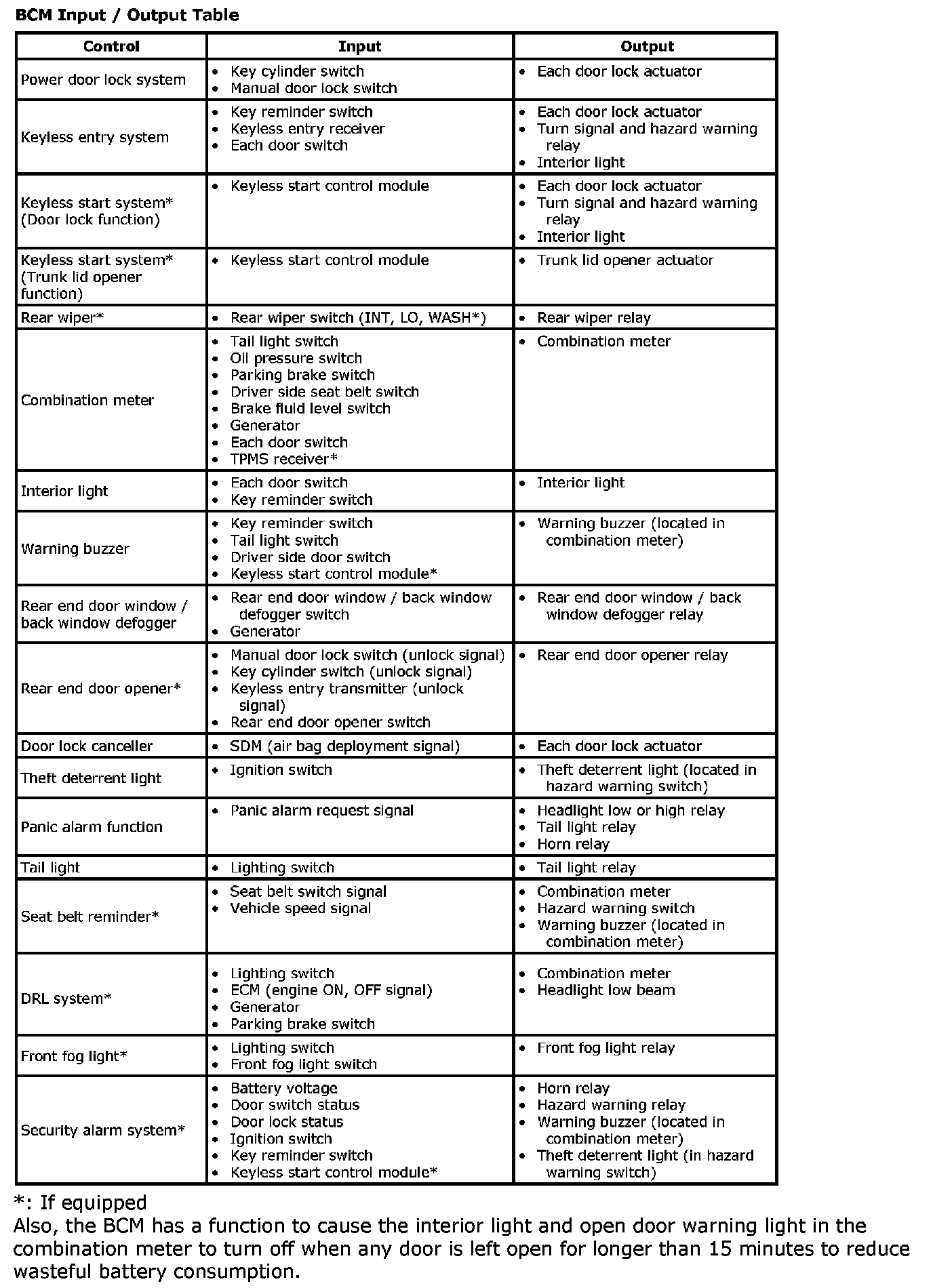 BCM Input / Output Table

| Control | Input | Output |
|---|---|---|
| Power door lock system | • Key cylinder switch • Manual door lock switch | • Each door lock actuator |
| Keyless entry system | • Key reminder switch • Keyless entry receiver • Each door switch | • Each door lock actuator • Turn signal and hazard warning relay • Interior light |
| Keyless start system* (Door lock function) | • Keyless start control module | • Each door lock actuator • Turn signal and hazard warning relay • Interior light |
| Keyless start system* (Trunk lid opener function) | • Keyless start control module | • Trunk lid opener actuator |
| Rear wiper* | • Rear wiper switch (INT, LO, WASH*) | • Rear wiper relay |
| Combination meter | • Tail light switch • Oil pressure switch • Parking brake switch • Driver side seat belt switch • Brake fluid level switch • Generator • Each door switch • TPMS receiver* | • Combination meter |
| Interior light | • Each door switch • Key reminder switch | • Interior light |
| Warning buzzer | • Key reminder switch • Tail light switch • Driver side door switch • Keyless start control module* | • Warning buzzer (located in combination meter) |
| Rear end door window / back window defogger | • Rear end door window / back window defogger switch • Generator | • Rear end door window / back window defogger relay |
| Rear end door opener* | • Manual door lock switch (unlock signal) • Key cylinder switch (unlock signal) • Keyless entry transmitter (unlock signal) • Rear end door opener switch | • Rear end door opener relay |
| Door lock canceller | • SDM (air bag deployment signal) | • Each door lock actuator |
| Theft deterrent light | • Ignition switch | • Theft deterrent light (located in hazard warning switch) |
| Panic alarm function | • Panic alarm request signal | • Headlight low or high relay • Tail light relay • Horn relay |
| Tail light | • Lighting switch | • Tail light relay |
| Seat belt reminder* | • Seat belt switch signal • Vehicle speed signal | • Combination meter • Hazard warning switch • Warning buzzer (located in combination meter) |
| DRL system* | • Lighting switch • ECM (engine ON, OFF signal) • Generator • Parking brake switch | • Combination meter • Headlight low beam |
| Front fog light* | • Lighting switch • Front fog light switch | • Front fog light relay |
| Security alarm system* | • Battery voltage • Door switch status • Door lock status • Ignition switch • Key reminder switch • Keyless start control module* | • Horn relay • Hazard warning relay • Warning buzzer (located in combination meter) • Theft deterrent light (in hazard warning switch) |

*: If equipped
Also, the BCM has a function to cause the interior light and open door warning light in the combination meter to turn off when any door is left open for longer than 15 minutes to reduce wasteful battery consumption.